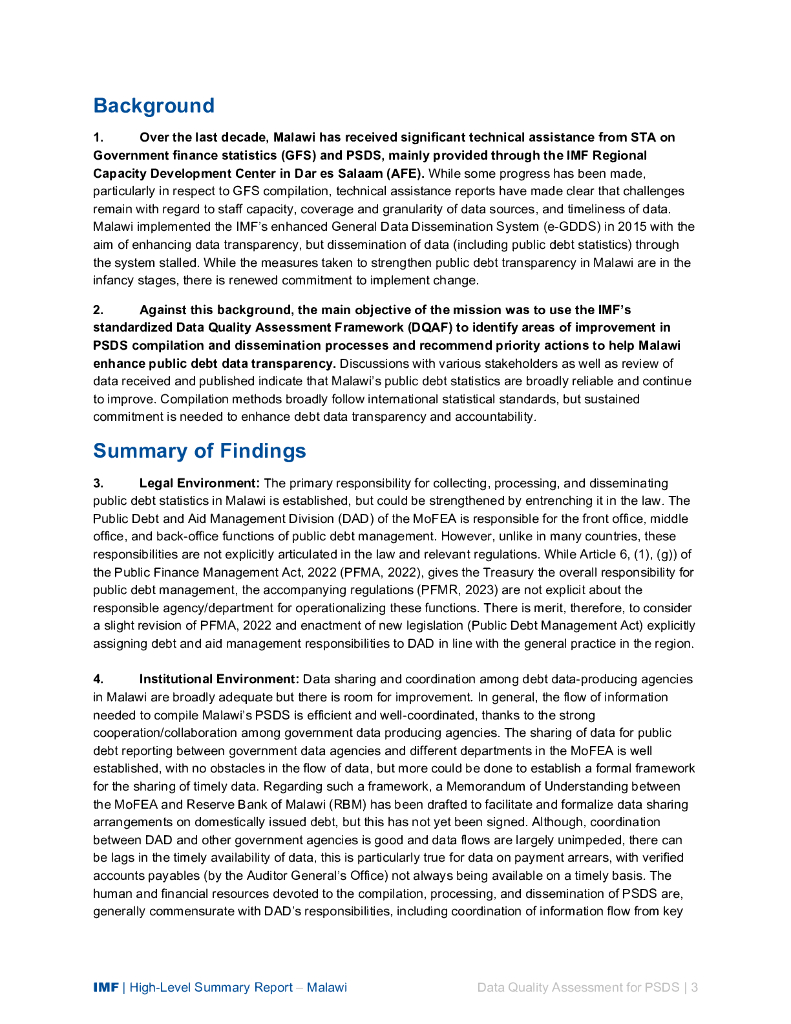 Background

1. Over the last decade, Malawi has received significant technical assistance from STA on Government finance statistics (GFS) and PSDS, mainly provided through the IMF Regional Capacity Development Center in Dar es Salaam (AFE). While some progress has been made, particularly in respect to GFS compilation, technical assistance reports have made clear that challenges remain with regard to staff capacity, coverage and granularity of data sources, and timeliness of data. Malawi implemented the IMF's enhanced General Data Dissemination System (e-GDDS) in 2015 with the aim of enhancing data transparency, but dissemination of data (including public debt statistics) through the system stalled. While the measures taken to strengthen public debt transparency in Malawi are in the infancy stages, there is renewed commitment to implement change.

2. Against this background, the main objective of the mission was to use the IMF's standardized Data Quality Assessment Framework (DQAF) to identify areas of improvement in PSDS compilation and dissemination processes and recommend priority actions to help Malawi enhance public debt data transparency. Discussions with various stakeholders as well as review of data received and published indicate that Malawi's public debt statistics are broadly reliable and continue to improve. Compilation methods broadly follow international statistical standards, but sustained commitment is needed to enhance debt data transparency and accountability.

Summary of Findings

3. Legal Environment: The primary responsibility for collecting, processing, and disseminating public debt statistics in Malawi is established, but could be strengthened by entrenching it in the law. The Public Debt and Aid Management Division (DAD) of the MoFEA is responsible for the front office, middle office, and back-office functions of public debt management. However, unlike in many countries, these responsibilities are not explicitly articulated in the law and relevant regulations. While Article 6, (1), (g)) of the Public Finance Management Act, 2022 (PFMA, 2022), gives the Treasury the overall responsibility for public debt management, the accompanying regulations (PFMR, 2023) are not explicit about the responsible agency/department for operationalizing these functions. There is merit, therefore, to consider a slight revision of PFMA, 2022 and enactment of new legislation (Public Debt Management Act) explicitly assigning debt and aid management responsibilities to DAD in line with the general practice in the region.

4. Institutional Environment: Data sharing and coordination among debt data-producing agencies in Malawi are broadly adequate but there is room for improvement. In general, the flow of information needed to compile Malawi's PSDS is efficient and well-coordinated, thanks to the strong cooperation/collaboration among government data producing agencies. The sharing of data for public debt reporting between government data agencies and different departments in the MoFEA is well established, with no obstacles in the flow of data, but more could be done to establish a formal framework for the sharing of timely data. Regarding such a framework, a Memorandum of Understanding between the MoFEA and Reserve Bank of Malawi (RBM) has been drafted to facilitate and formalize data sharing arrangements on domestically issued debt, but this has not yet been signed. Although, coordination between DAD and other government agencies is good and data flows are largely unimpeded, there can be lags in the timely availability of data, this is particularly true for data on payment arrears, with verified accounts payables (by the Auditor General's Office) not always being available on a timely basis. The human and financial resources devoted to the compilation, processing, and dissemination of PSDS are, generally commensurate with DAD's responsibilities, including coordination of information flow from key

IMF | High-Level Summary Report – Malawi Data Quality Assessment for PSDS | 3